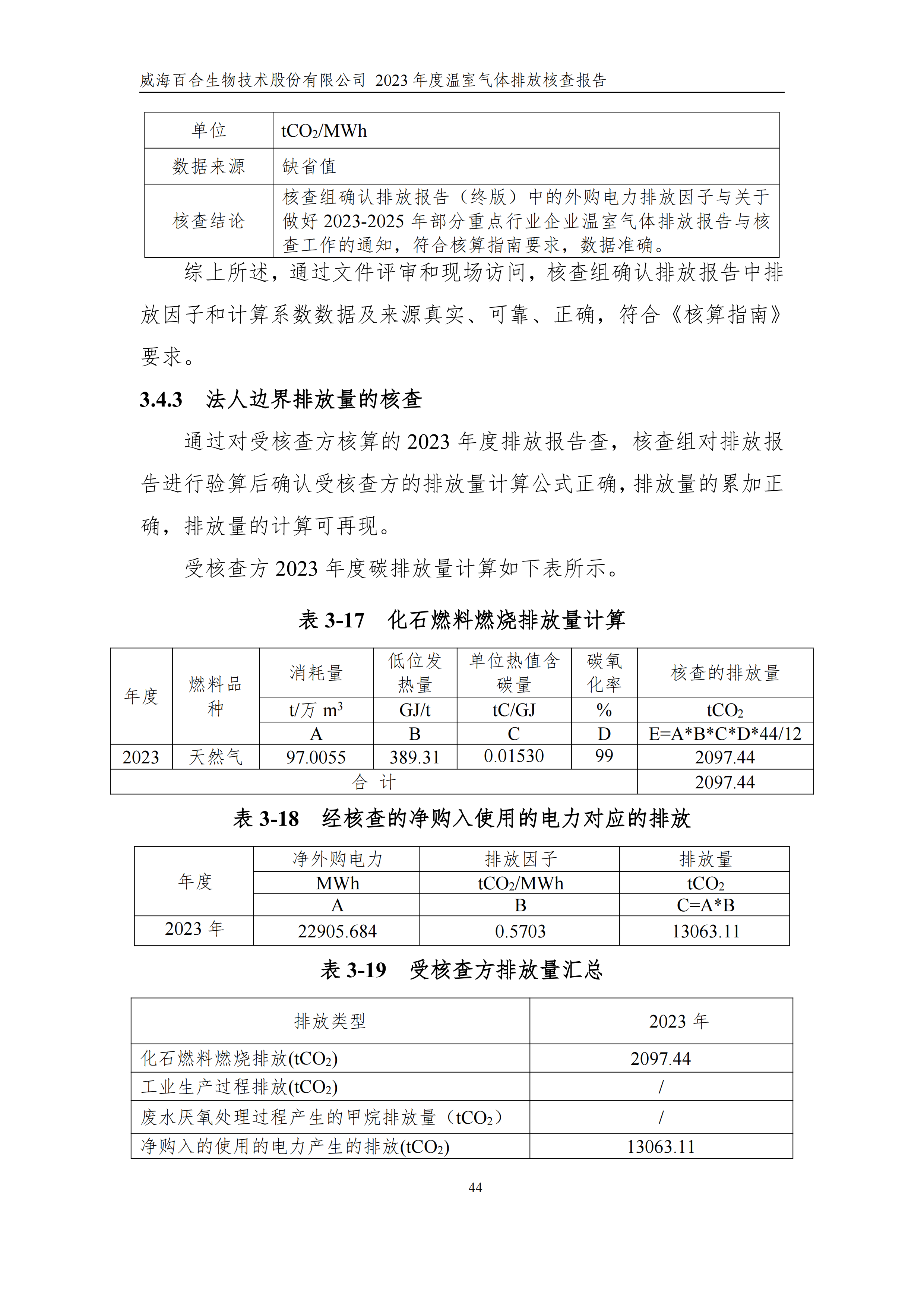 威海百合生物技术股份有限公司 2023 年度温室气体排放核查报告

| 单位 | $tCO_2$/MWh |
|---|---|
| 数据来源 | 缺省值 |
| 核查结论 | 核查组确认排放报告（终版）中的外购电力排放因子与关于做好 2023-2025 年部分重点行业企业温室气体排放报告与核查工作的通知，符合核算指南要求，数据准确。 |

综上所述，通过文件评审和现场访问，核查组确认排放报告中排放因子和计算系数数据及来源真实、可靠、正确，符合《核算指南》要求。

3.4.3 法人边界排放量的核查

通过对受核查方核算的 2023 年度排放报告查，核查组对排放报告进行验算后确认受核查方的排放量计算公式正确，排放量的累加正确，排放量的计算可再现。

受核查方 2023 年度碳排放量计算如下表所示。

表 3-17 化石燃料燃烧排放量计算

| 年度 | 燃料品种 | 消耗量 | 低位发热量 | 单位热值含碳量 | 碳氧化率 | 核查的排放量 |
|---|---|---|---|---|---|---|
| | | t/万 $m^3$ | GJ/t | tC/GJ | % | $tCO_2$ |
| | | A | B | C | D | E=A*B*C*D*44/12 |
| 2023 | 天然气 | 97.0055 | 389.31 | 0.01530 | 99 | 2097.44 |
| 合 计 | | | | | | 2097.44 |

表 3-18 经核查的净购入使用的电力对应的排放

| 年度 | 净外购电力 | 排放因子 | 排放量 |
|---|---|---|---|
| | MWh | $tCO_2$/MWh | $tCO_2$ |
| | A | B | C=A*B |
| 2023 年 | 22905.684 | 0.5703 | 13063.11 |

表 3-19 受核查方排放量汇总

| 排放类型 | 2023 年 |
|---|---|
| 化石燃料燃烧排放($tCO_2$) | 2097.44 |
| 工业生产过程排放($tCO_2$) | / |
| 废水厌氧处理过程产生的甲烷排放量（$tCO_2$） | / |
| 净购入的使用的电力产生的排放($tCO_2$) | 13063.11 |

44